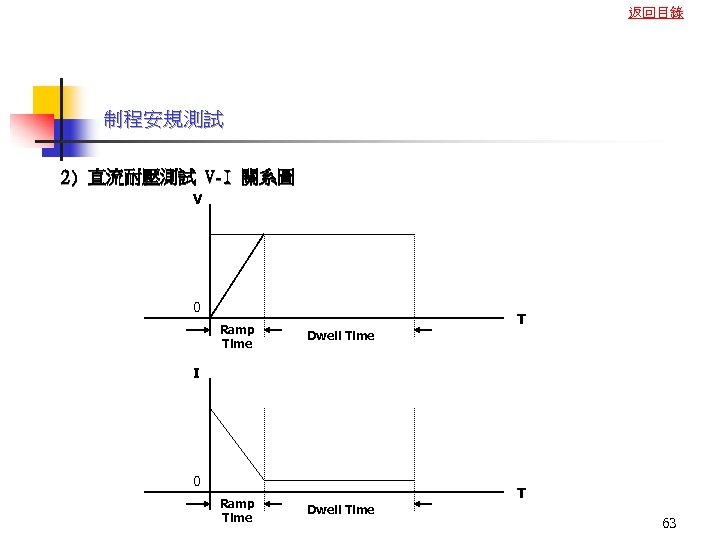 返回目錄

制程安規測試

2) 直流耐壓測試 V-I 關系圖

V

0

T

Ramp Time

Dwell Time

I

0

T

Ramp Time

Dwell Time

63